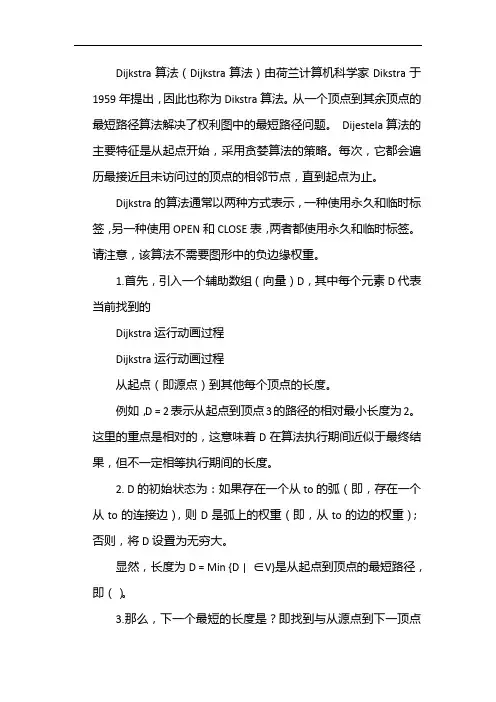 Dijkstra 算法（Dijkstra 算法）由荷兰计算机科学家 Dikstra 于 1959 年提出，因此也称为 Dikstra 算法。从一个顶点到其余顶点的最短路径算法解决了权利图中的最短路径问题。 Dijestela 算法的主要特征是从起点开始，采用贪婪算法的策略。每次，它都会遍历最接近且未访问过的顶点的相邻节点，直到起点为止。

Dijkstra 的算法通常以两种方式表示，一种使用永久和临时标签，另一种使用 OPEN 和 CLOSE 表，两者都使用永久和临时标签。请注意，该算法不需要图形中的负边缘权重。

1.首先，引入一个辅助数组（向量）D，其中每个元素 D 代表当前找到的

Dijkstra 运行动画过程

Dijkstra 运行动画过程

从起点（即源点）到其他每个顶点的长度。

例如，D = 2 表示从起点到顶点 3 的路径的相对最小长度为 2。这里的重点是相对的，这意味着 D 在算法执行期间近似于最终结果，但不一定相等执行期间的长度。

2. D 的初始状态为：如果存在一个从 to 的弧（即，存在一个从 to 的连接边），则 D 是弧上的权重（即，从 to 的边的权重）；否则，将 D 设置为无穷大。

显然，长度为 D = Min {D | ∈V}是从起点到顶点的最短路径，即（ ）。

3.那么，下一个最短的长度是？即找到与从源点到下一顶点